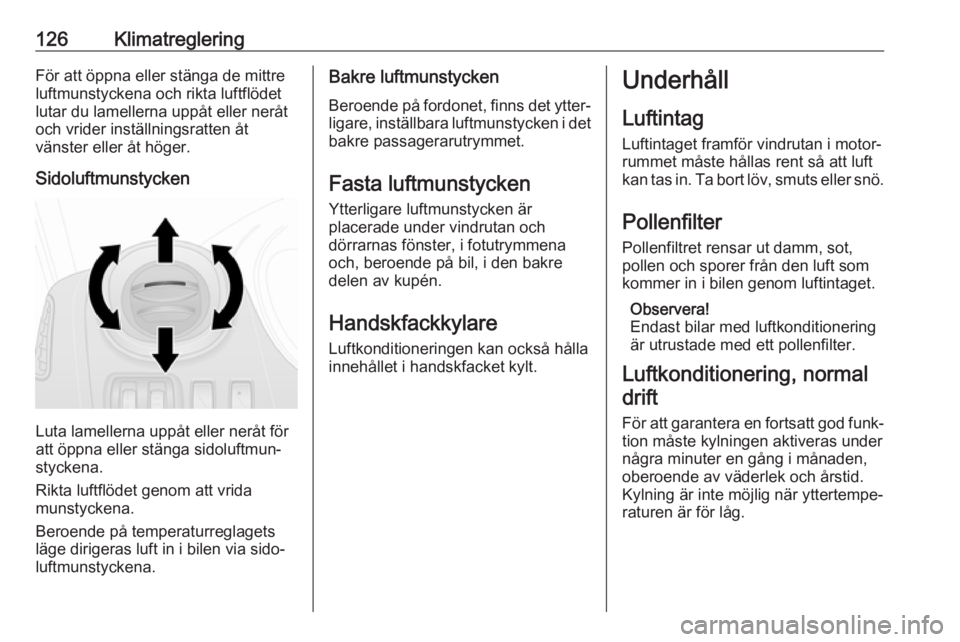 126 Klimatreglering

För att öppna eller stänga de mittre luftmunstyckena och rikta luftflödet lutar du lamellerna uppåt eller neråt och vrider inställningsratten åt vänster eller åt höger.

Sidoluftmunstycken

Luta lamellerna uppåt eller neråt för att öppna eller stänga sidoluftmunstyckena.

Rikta luftflödet genom att vrida munstyckena.

Beroende på temperaturreglagets läge dirigeras luft in i bilen via sidoluftmunstyckena.

Bakre luftmunstycken

Beroende på fordonet, finns det ytterligare, inställbara luftmunstycken i det bakre passagerarutrymmet.

Fasta luftmunstycken

Ytterligare luftmunstycken är placerade under vindrutan och dörrarnas fönster, i fotutrymmena och, beroende på bil, i den bakre delen av kupén.

Handskfackkylare

Luftkonditioneringen kan också hålla innehållet i handskfacket kylt.

Underhåll

Luftintag

Luftintaget framför vindrutan i motorrummet måste hållas rent så att luft kan tas in. Ta bort löv, smuts eller snö.

Pollenfilter

Pollenfiltret rensar ut damm, sot, pollen och sporer från den luft som kommer in i bilen genom luftintaget.

Observera!
Endast bilar med luftkonditionering är utrustade med ett pollenfilter.

Luftkonditionering, normal drift

För att garantera en fortsatt god funktion måste kylningen aktiveras under några minuter en gång i månaden, oberoende av väderlek och årstid. Kylning är inte möjlig när yttertemperaturen är för låg.

carmanualsonline.info